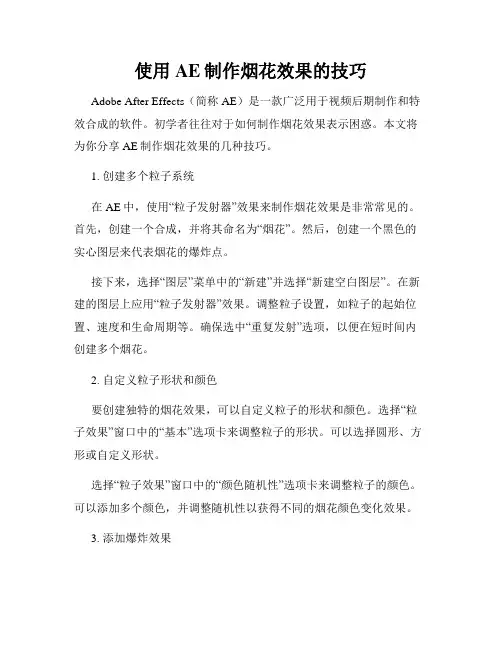 使用 AE 制作烟花效果的技巧

Adobe After Effects（简称 AE）是一款广泛用于视频后期制作和特效合成的软件。初学者往往对于如何制作烟花效果表示困惑。本文将为你分享 AE 制作烟花效果的几种技巧。

1. 创建多个粒子系统

在 AE 中，使用“粒子发射器”效果来制作烟花效果是非常常见的。首先，创建一个合成，并将其命名为“烟花”。然后，创建一个黑色的实心图层来代表烟花的爆炸点。

接下来，选择“图层”菜单中的“新建”并选择“新建空白图层”。在新建的图层上应用“粒子发射器”效果。调整粒子设置，如粒子的起始位置、速度和生命周期等。确保选中“重复发射”选项，以便在短时间内创建多个烟花。

2. 自定义粒子形状和颜色

要创建独特的烟花效果，可以自定义粒子的形状和颜色。选择“粒子效果”窗口中的“基本”选项卡来调整粒子的形状。可以选择圆形、方形或自定义形状。

选择“粒子效果”窗口中的“颜色随机性”选项卡来调整粒子的颜色。可以添加多个颜色，并调整随机性以获得不同的烟花颜色变化效果。

3. 添加爆炸效果